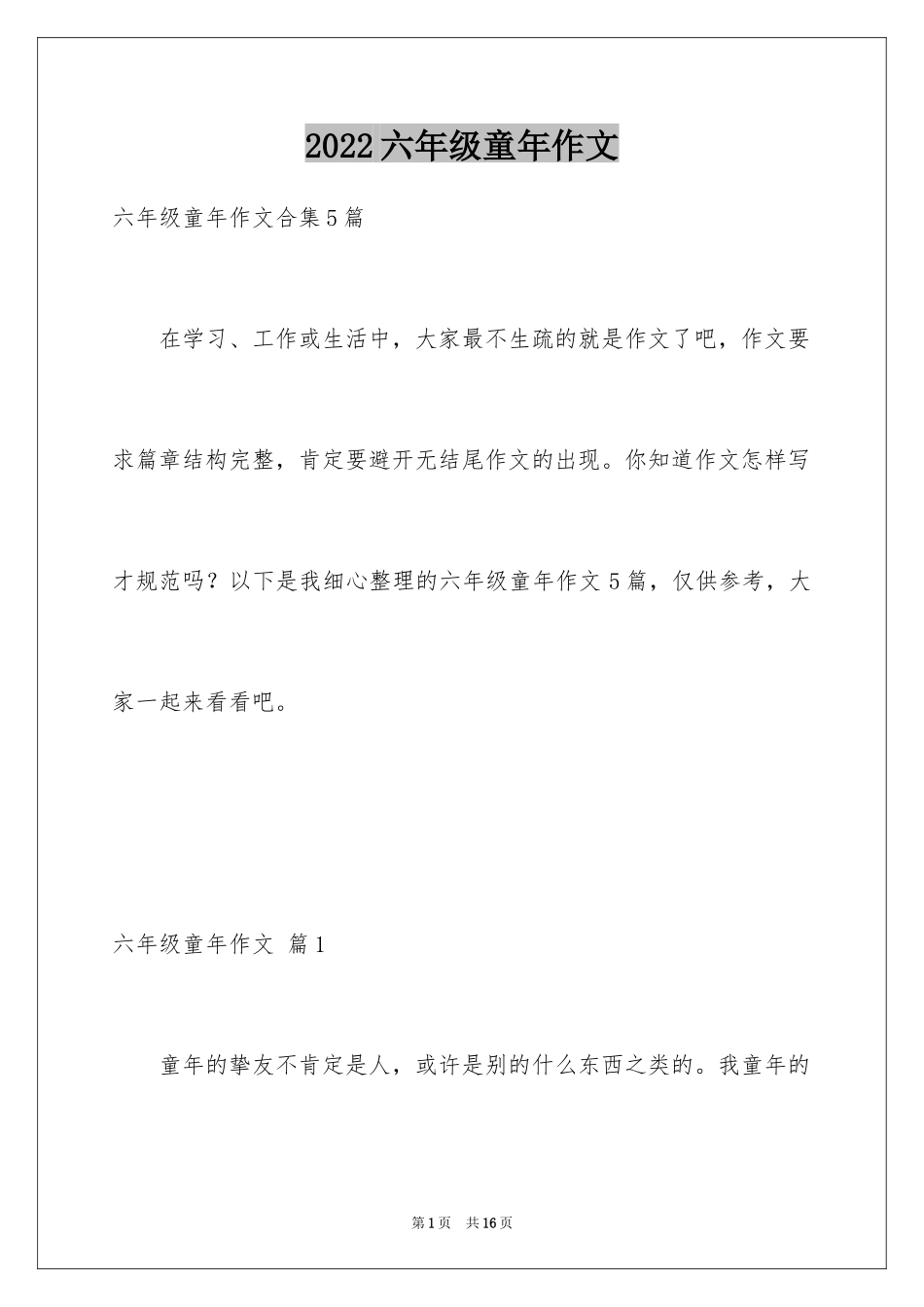 2022六年级童年作文

六年级童年作文合集5篇

在学习、工作或生活中，大家最不生疏的就是作文了吧，作文要求篇章结构完整，肯定要避开无结尾作文的出现。你知道作文怎样写才规范吗？以下是我细心整理的六年级童年作文5篇，仅供参考，大家一起来看看吧。

六年级童年作文 篇1

童年的挚友不肯定是人，或许是别的什么东西之类的。我童年的

第1页 共16页